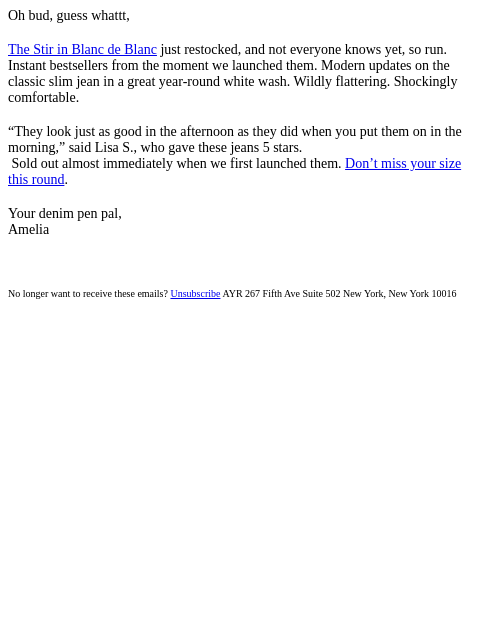 Oh bud, guess whattt,

The Stir in Blanc de Blanc just restocked, and not everyone knows yet, so run. Instant bestsellers from the moment we launched them. Modern updates on the classic slim jean in a great year-round white wash. Wildly flattering. Shockingly comfortable.

“They look just as good in the afternoon as they did when you put them on in the morning,” said Lisa S., who gave these jeans 5 stars.
Sold out almost immediately when we first launched them. Don’t miss your size this round.

Your denim pen pal,
Amelia

No longer want to receive these emails? Unsubscribe AYR 267 Fifth Ave Suite 502 New York, New York 10016